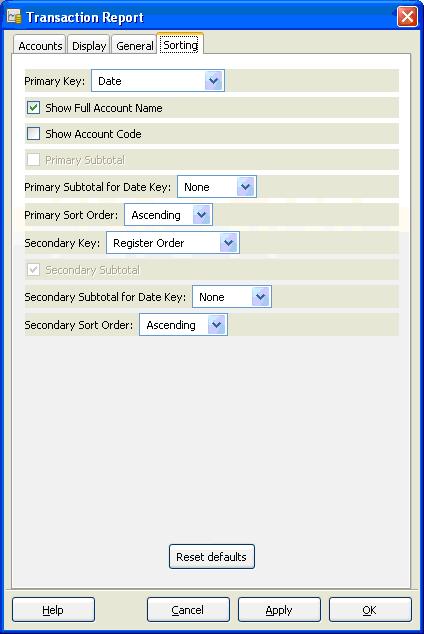 Transaction Report

Accounts Display General Sorting

Primary Key: Date

Show Full Account Name

Show Account Code

Primary Subtotal

Primary Subtotal for Date Key: None

Primary Sort Order: Ascending

Secondary Key: Register Order

Secondary Subtotal

Secondary Subtotal for Date Key: None

Secondary Sort Order: Ascending

Reset defaults

Help Cancel Apply OK